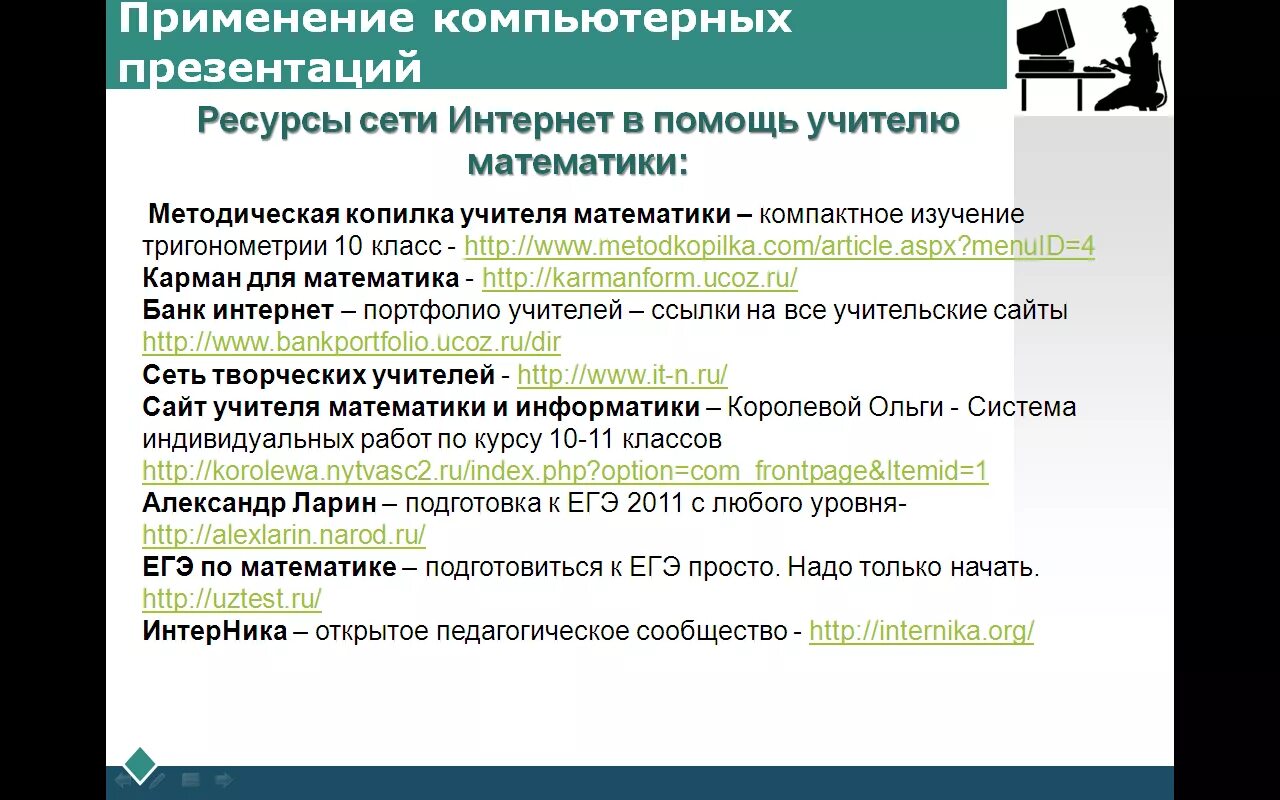 Применение компьютерных презентаций

Ресурсы сети Интернет в помощь учителю математики:

Методическая копилка учителя математики – компактное изучение тригонометрии 10 класс - http://www.metodkopilka.com/article.aspx?menuID=4
Карман для математика - http://karmanform.ucoz.ru/
Банк интернет – портфолио учителей – ссылки на все учительские сайты http://www.bankportfolio.ucoz.ru/dir
Сеть творческих учителей - http://www.it-n.ru/
Сайт учителя математики и информатики – Королевой Ольги - Система индивидуальных работ по курсу 10-11 классов http://korolewa.nytvasc2.ru/index.php?option=com_frontpage&Itemid=1
Александр Ларин – подготовка к ЕГЭ 2011 с любого уровня- http://alexlarin.narod.ru/
ЕГЭ по математике – подготовиться к ЕГЭ просто. Надо только начать. http://uztest.ru/
ИнтерНика – открытое педагогическое сообщество - http://internika.org/